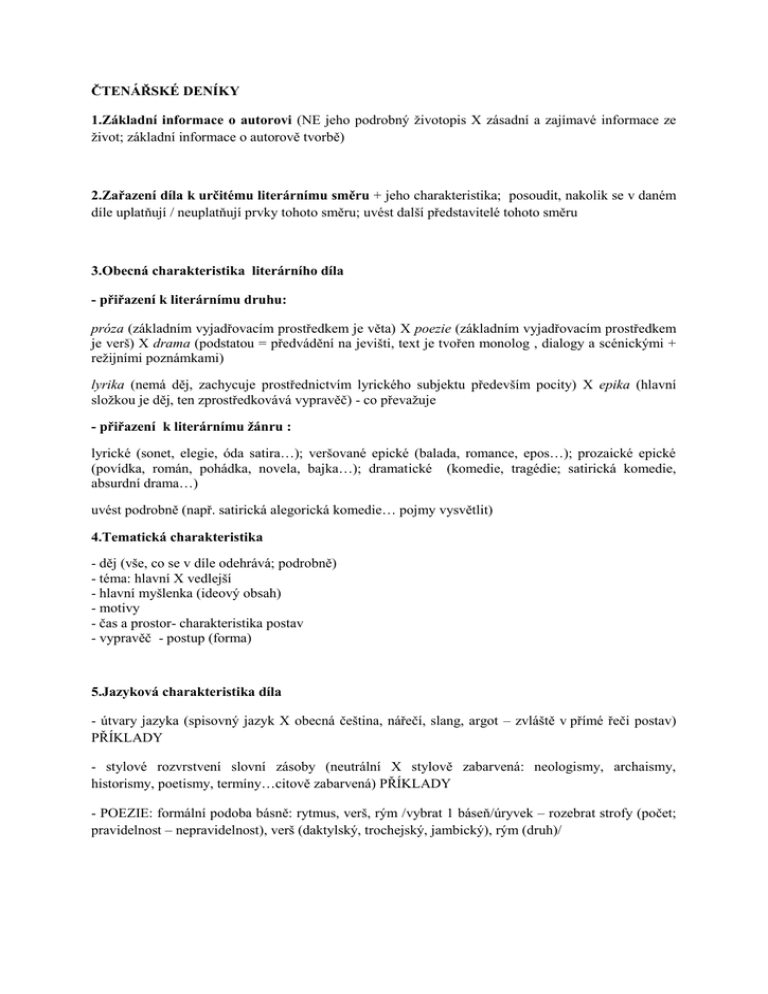 ČTENÁŘSKÉ DENÍKY

1.Základní informace o autorovi (NE jeho podrobný životopis X zásadní a zajímavé informace ze život; základní informace o autorově tvorbě)

2.Zařazení díla k určitému literárnímu směru + jeho charakteristika; posoudit, nakolik se v daném díle uplatňují / neuplatňují prvky tohoto směru; uvést další představitelé tohoto směru

3.Obecná charakteristika literárního díla

- přiřazení k literárnímu druhu:

próza (základním vyjadřovacím prostředkem je věta) X poezie (základním vyjadřovacím prostředkem je verš) X drama (podstatou = předvádění na jevišti, text je tvořen monolog , dialogy a scénickými + režijními poznámkami)

lyrika (nemá děj, zachycuje prostřednictvím lyrického subjektu především pocity) X epika (hlavní složkou je děj, ten zprostředkovává vypravěč) - co převažuje

- přiřazení k literárnímu žánru :

lyrické (sonet, elegie, óda satira…); veršované epické (balada, romance, epos…); prozaické epické (povídka, román, pohádka, novela, bajka…); dramatické (komedie, tragédie; satirická komedie, absurdní drama…)

uvést podrobně (např. satirická alegorická komedie… pojmy vysvětlit)

4.Tematická charakteristika

- děj (vše, co se v díle odehrává; podrobně)
- téma: hlavní X vedlejší
- hlavní myšlenka (ideový obsah)
- motivy
- čas a prostor- charakteristika postav
- vypravěč - postup (forma)

5.Jazyková charakteristika díla

- útvary jazyka (spisovný jazyk X obecná čeština, nářečí, slang, argot – zvláště v přímé řeči postav) PŘÍKLADY

- stylové rozvrstvení slovní zásoby (neutrální X stylově zabarvená: neologismy, archaismy, historismy, poetismy, termíny…citově zabarvená) PŘÍKLADY

- POEZIE: formální podoba básně: rytmus, verš, rým /vybrat 1 báseň/úryvek – rozebrat strofy (počet; pravidelnost – nepravidelnost), verš (daktylský, trochejský, jambický), rým (druh)/